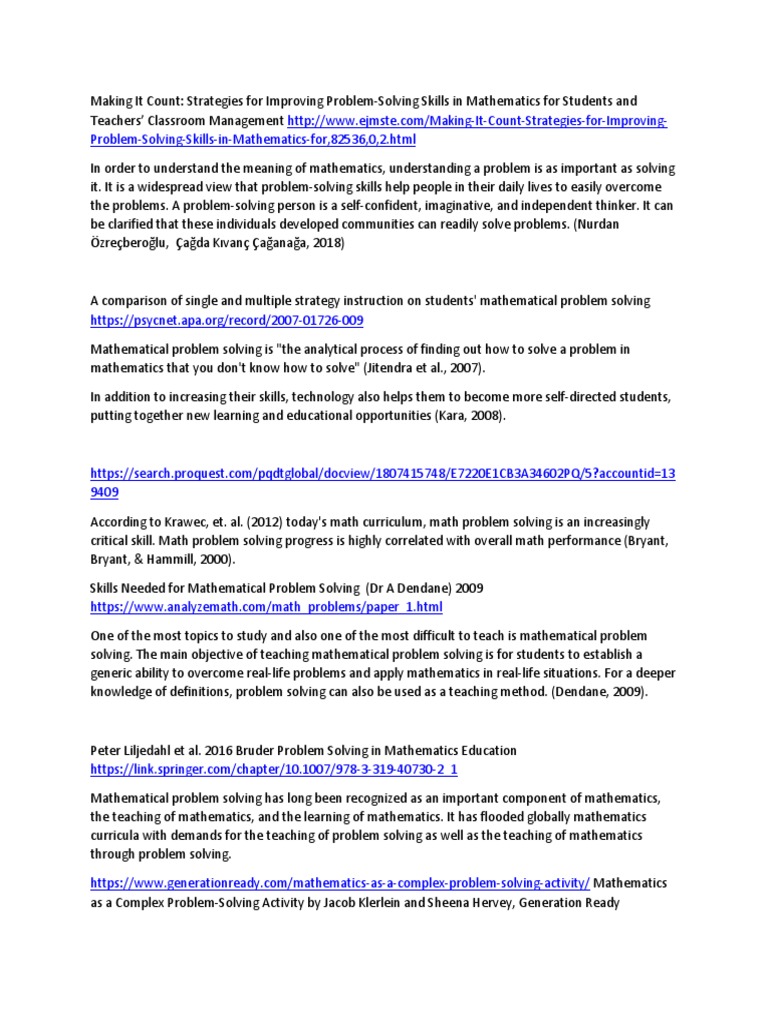 Making It Count: Strategies for Improving Problem-Solving Skills in Mathematics for Students and Teachers' Classroom Management http://www.ejmste.com/Making-It-Count-Strategies-for-Improving-Problem-Solving-Skills-in-Mathematics-for,82536,0,2.html

In order to understand the meaning of mathematics, understanding a problem is as important as solving it. It is a widespread view that problem-solving skills help people in their daily lives to easily overcome the problems. A problem-solving person is a self-confident, imaginative, and independent thinker. It can be clarified that these individuals developed communities can readily solve problems. (Nurdan Özreçberoğlu, Çağda Kıvanç Çağanağa, 2018)

A comparison of single and multiple strategy instruction on students' mathematical problem solving https://psycnet.apa.org/record/2007-01726-009

Mathematical problem solving is "the analytical process of finding out how to solve a problem in mathematics that you don't know how to solve" (Jitendra et al., 2007).

In addition to increasing their skills, technology also helps them to become more self-directed students, putting together new learning and educational opportunities (Kara, 2008).

https://search.proquest.com/pqdtglobal/docview/1807415748/E7220E1CB3A34602PQ/5?accountid=139409

According to Krawec, et. al. (2012) today's math curriculum, math problem solving is an increasingly critical skill. Math problem solving progress is highly correlated with overall math performance (Bryant, Bryant, & Hammill, 2000).

Skills Needed for Mathematical Problem Solving (Dr A Dendane) 2009
https://www.analyzemath.com/math_problems/paper_1.html

One of the most topics to study and also one of the most difficult to teach is mathematical problem solving. The main objective of teaching mathematical problem solving is for students to establish a generic ability to overcome real-life problems and apply mathematics in real-life situations. For a deeper knowledge of definitions, problem solving can also be used as a teaching method. (Dendane, 2009).

Peter Liljedahl et al. 2016 Bruder Problem Solving in Mathematics Education
https://link.springer.com/chapter/10.1007/978-3-319-40730-2_1

Mathematical problem solving has long been recognized as an important component of mathematics, the teaching of mathematics, and the learning of mathematics. It has flooded globally mathematics curricula with demands for the teaching of problem solving as well as the teaching of mathematics through problem solving.

https://www.generationready.com/mathematics-as-a-complex-problem-solving-activity/ Mathematics as a Complex Problem-Solving Activity by Jacob Klerlein and Sheena Hervey, Generation Ready